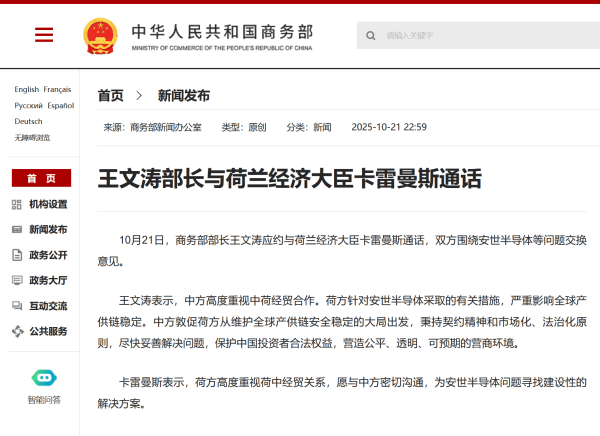 中华人民共和国商务部
MINISTRY OF COMMERCE OF THE PEOPLE'S REPUBLIC OF CHINA

请输入关键字

English Français
Русский Español
Deutsch
无障碍浏览

首 页
机构设置
新闻发布
政务公开
政务大厅
互动交流
公共服务

智能问答

首页 > 新闻发布

来源：商务部新闻办公室 类型：原创 分类：新闻 2025-10-21 22:59

王文涛部长与荷兰经济大臣卡雷曼斯通话

10月21日，商务部部长王文涛应约与荷兰经济大臣卡雷曼斯通话，双方围绕安世半导体等问题交换意见。

王文涛表示，中方高度重视中荷经贸合作。荷方针对安世半导体采取的有关措施，严重影响全球产供链稳定。中方敦促荷方从维护全球产供链安全稳定的大局出发，秉持契约精神和市场化、法治化原则，尽快妥善解决问题，保护中国投资者合法权益，营造公平、透明、可预期的营商环境。

卡雷曼斯表示，荷方高度重视荷中经贸关系，愿与中方密切沟通，为安世半导体问题寻找建设性的解决方案。